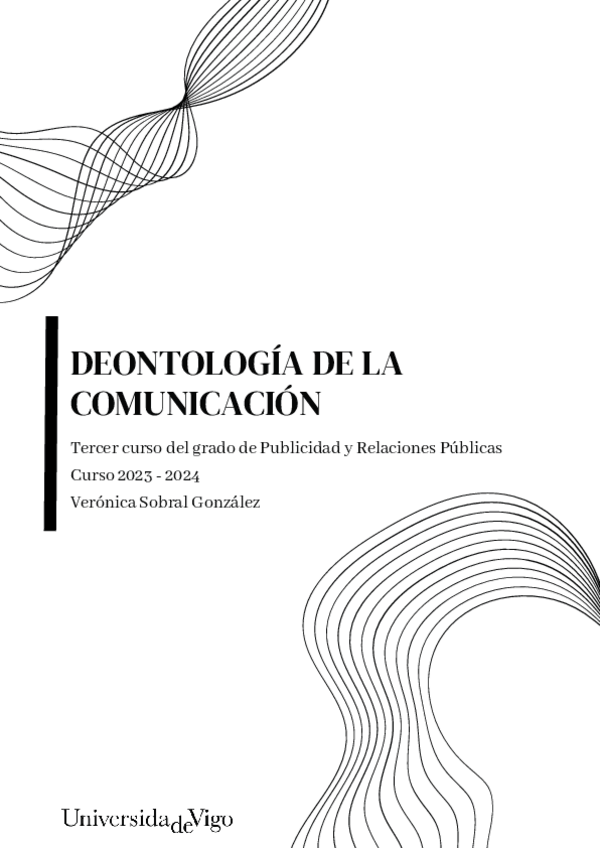 DEONTOLOGÍA DE LA COMUNICACIÓN

Tercer curso del grado de Publicidad y Relaciones Públicas

Curso 2023 - 2024

Verónica Sobral González

UniversidadeVigo